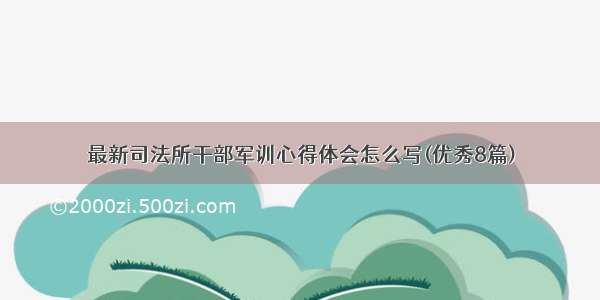 最新司法所干部军训心得体会怎么写(优秀8篇)

©2000zi.500zi.com